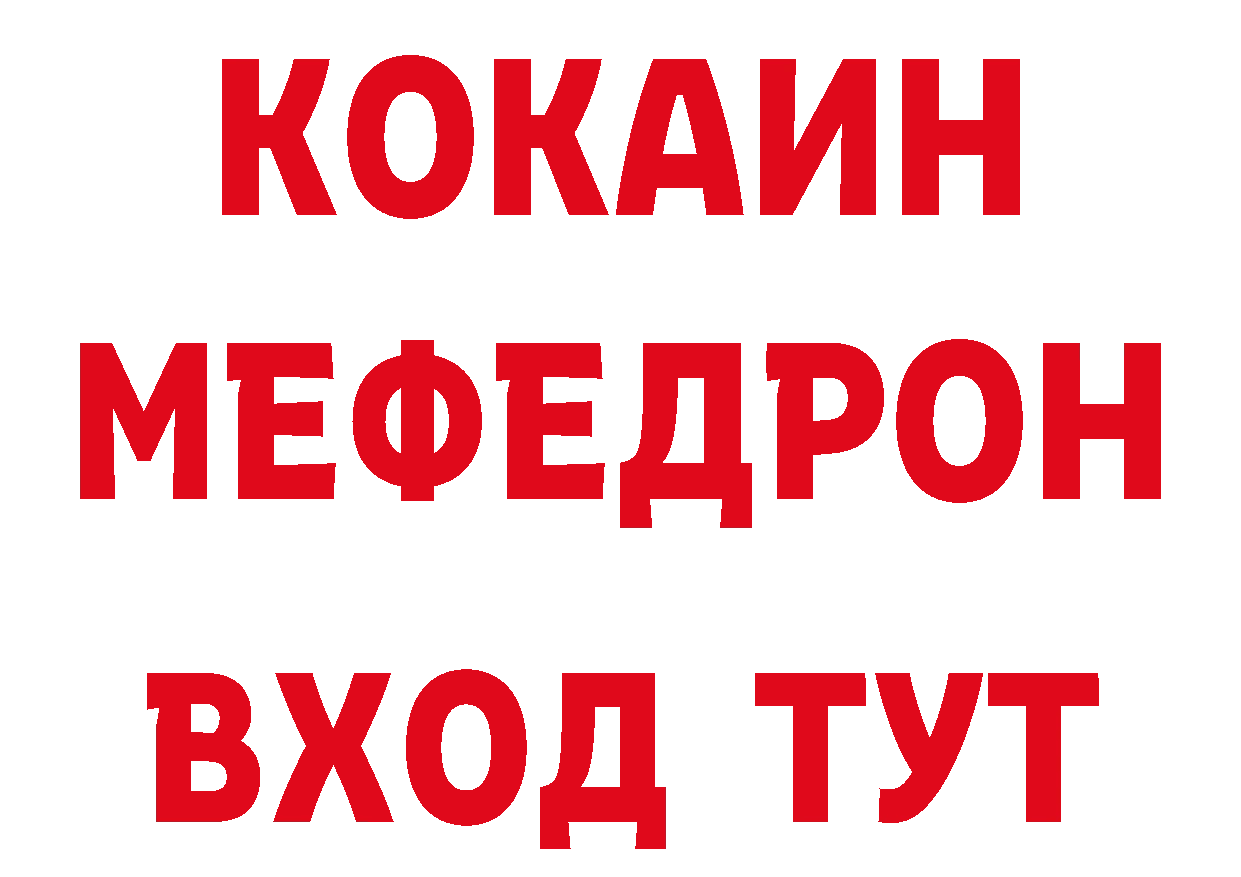 КОКАИН
МЕФЕДРОН
ВХОД ТУТ